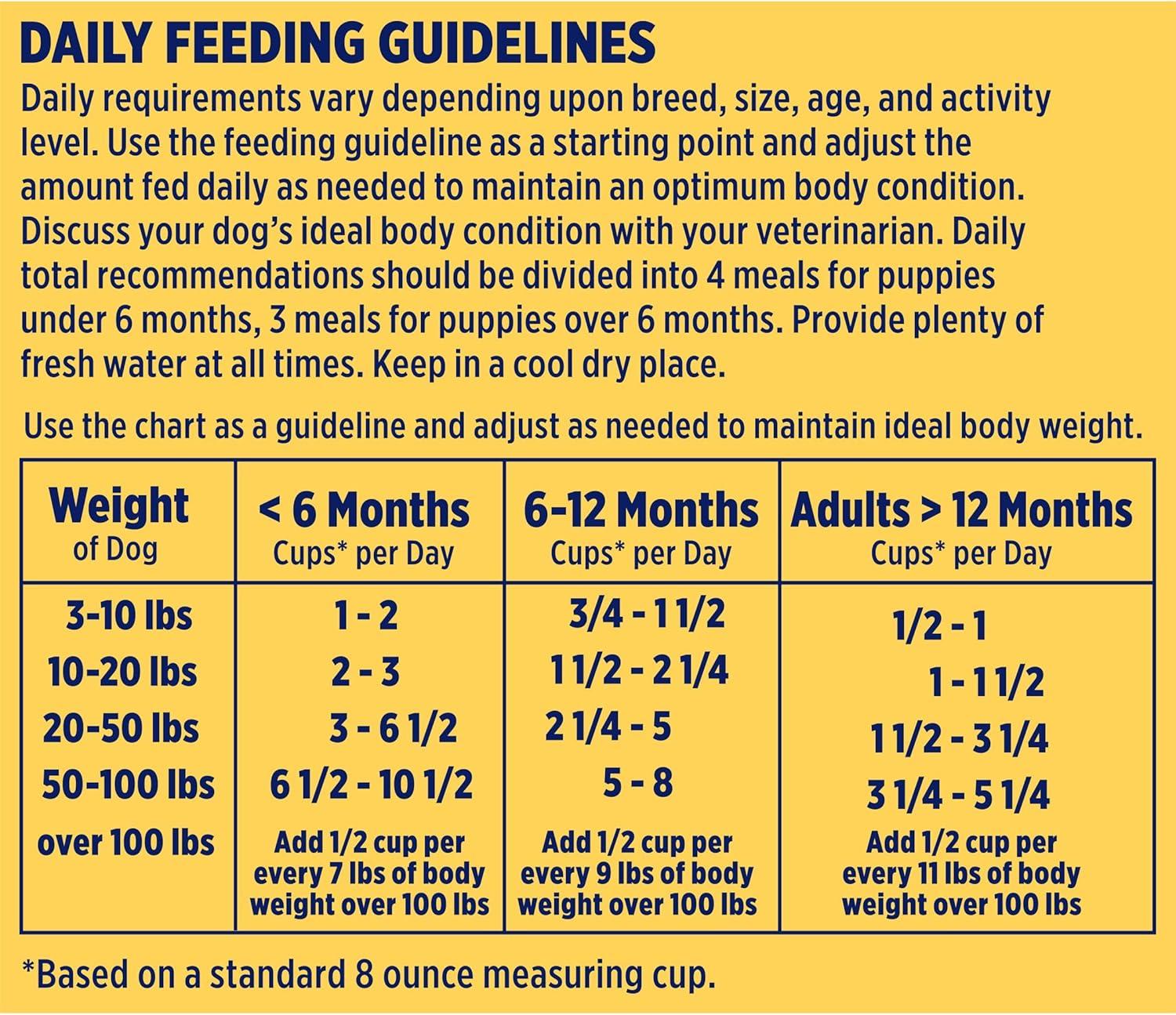 DAILY FEEDING GUIDELINES

Daily requirements vary depending upon breed, size, age, and activity level. Use the feeding guideline as a starting point and adjust the amount fed daily as needed to maintain an optimum body condition. Discuss your dog's ideal body condition with your veterinarian. Daily total recommendations should be divided into 4 meals for puppies under 6 months, 3 meals for puppies over 6 months. Provide plenty of fresh water at all times. Keep in a cool dry place.

Use the chart as a guideline and adjust as needed to maintain ideal body weight.

| Weight of Dog | < 6 Months Cups* per Day | 6-12 Months Cups* per Day | Adults > 12 Months Cups* per Day |
|---|---|---|---|
| 3-10 lbs | 1 - 2 | 3/4 - 1 1/2 | 1/2 - 1 |
| 10-20 lbs | 2 - 3 | 1 1/2 - 2 1/4 | 1 - 1 1/2 |
| 20-50 lbs | 3 - 6 1/2 | 2 1/4 - 5 | 1 1/2 - 3 1/4 |
| 50-100 lbs | 6 1/2 - 10 1/2 | 5 - 8 | 3 1/4 - 5 1/4 |
| over 100 lbs | Add 1/2 cup per every 7 lbs of body weight over 100 lbs | Add 1/2 cup per every 9 lbs of body weight over 100 lbs | Add 1/2 cup per every 11 lbs of body weight over 100 lbs |

*Based on a standard 8 ounce measuring cup.